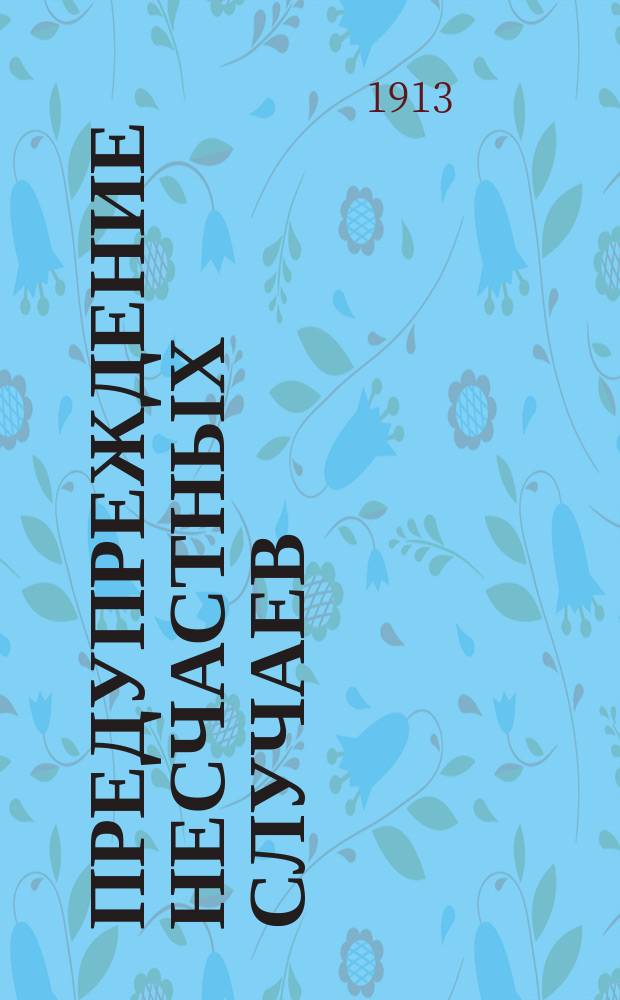 1913

ПРЕДУПРЕЖДЕНИЕ НЕСЧАСТНЫХ СЛУЧАЕВ